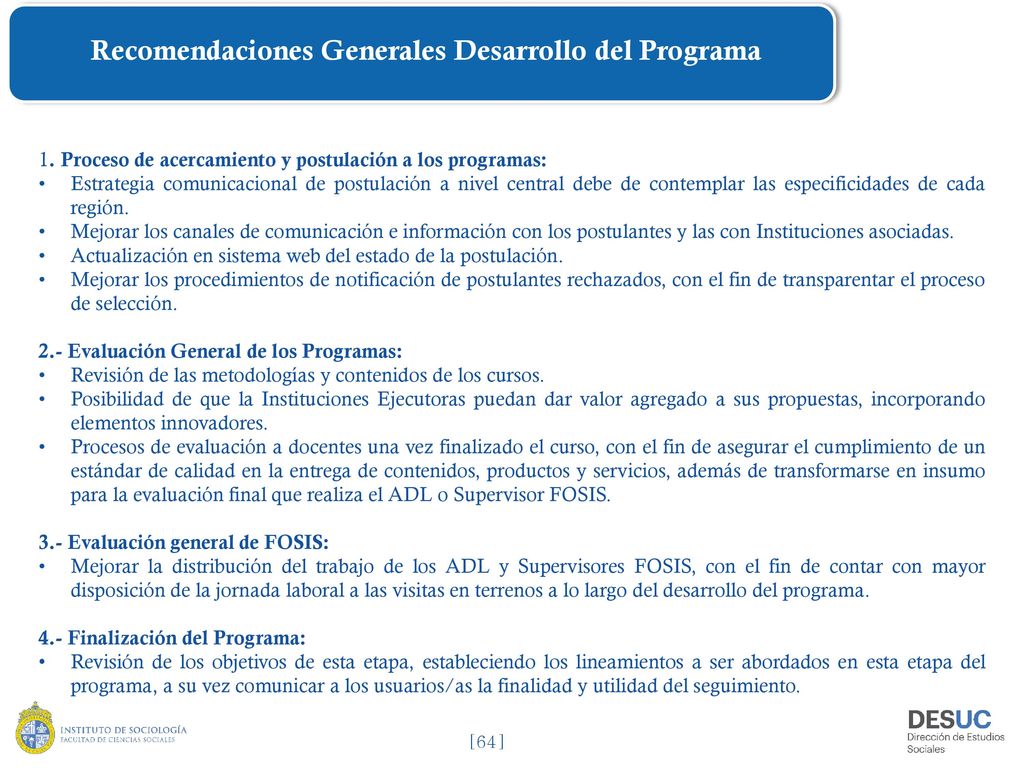 Recomendaciones Generales Desarrollo del Programa

1. Proceso de acercamiento y postulación a los programas:
• Estrategia comunicacional de postulación a nivel central debe de contemplar las especificidades de cada región.
• Mejorar los canales de comunicación e información con los postulantes y las con Instituciones asociadas.
• Actualización en sistema web del estado de la postulación.
• Mejorar los procedimientos de notificación de postulantes rechazados, con el fin de transparentar el proceso de selección.

2.- Evaluación General de los Programas:
• Revisión de las metodologías y contenidos de los cursos.
• Posibilidad de que la Instituciones Ejecutoras puedan dar valor agregado a sus propuestas, incorporando elementos innovadores.
• Procesos de evaluación a docentes una vez finalizado el curso, con el fin de asegurar el cumplimiento de un estándar de calidad en la entrega de contenidos, productos y servicios, además de transformarse en insumo para la evaluación final que realiza el ADL o Supervisor FOSIS.

3.- Evaluación general de FOSIS:
• Mejorar la distribución del trabajo de los ADL y Supervisores FOSIS, con el fin de contar con mayor disposición de la jornada laboral a las visitas en terrenos a lo largo del desarrollo del programa.

4.- Finalización del Programa:
• Revisión de los objetivos de esta etapa, estableciendo los lineamientos a ser abordados en esta etapa del programa, a su vez comunicar a los usuarios/as la finalidad y utilidad del seguimiento.

INSTITUTO DE SOCIOLOGÍA
FACULTAD DE CIENCIAS SOCIALES

[64]

DESUC
Dirección de Estudios Sociales